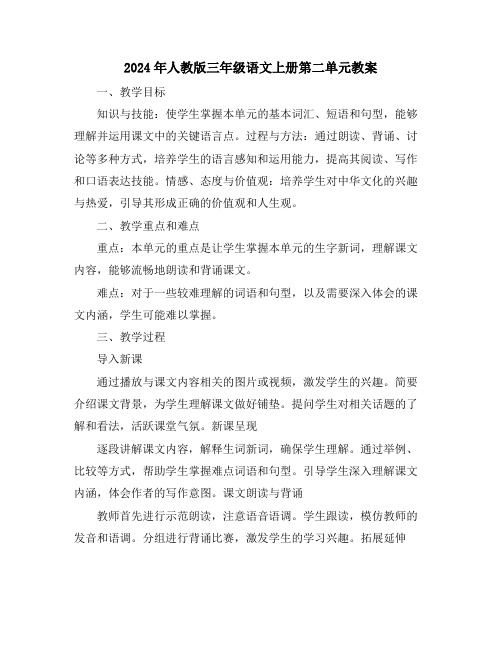 2024年人教版三年级语文上册第二单元教案

一、教学目标

知识与技能：使学生掌握本单元的基本词汇、短语和句型，能够理解并运用课文中的关键语言点。过程与方法：通过朗读、背诵、讨论等多种方式，培养学生的语言感知和运用能力，提高其阅读、写作和口语表达技能。情感、态度与价值观：培养学生对中华文化的兴趣与热爱，引导其形成正确的价值观和人生观。

二、教学重点和难点

重点：本单元的重点是让学生掌握本单元的生字新词，理解课文内容，能够流畅地朗读和背诵课文。

难点：对于一些较难理解的词语和句型，以及需要深入体会的课文内涵，学生可能难以掌握。

三、教学过程

导入新课

通过播放与课文内容相关的图片或视频，激发学生的兴趣。简要介绍课文背景，为学生理解课文做好铺垫。提问学生对相关话题的了解和看法，活跃课堂气氛。新课呈现

逐段讲解课文内容，解释生词新词，确保学生理解。通过举例、比较等方式，帮助学生掌握难点词语和句型。引导学生深入理解课文内涵，体会作者的写作意图。课文朗读与背诵

教师首先进行示范朗读，注意语音语调。学生跟读，模仿教师的发音和语调。分组进行背诵比赛，激发学生的学习兴趣。拓展延伸